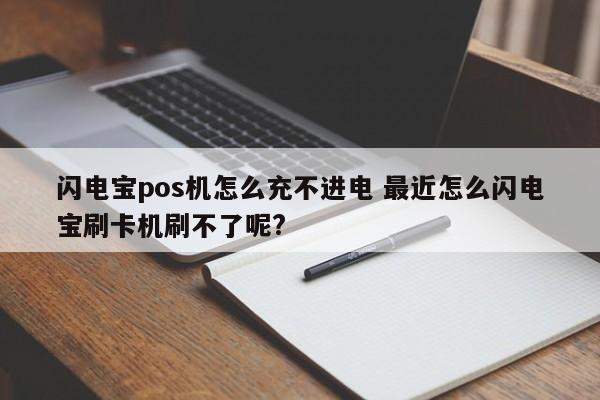 闪电宝pos机怎么充不进电 最近怎么闪电宝刷卡机刷不了呢?